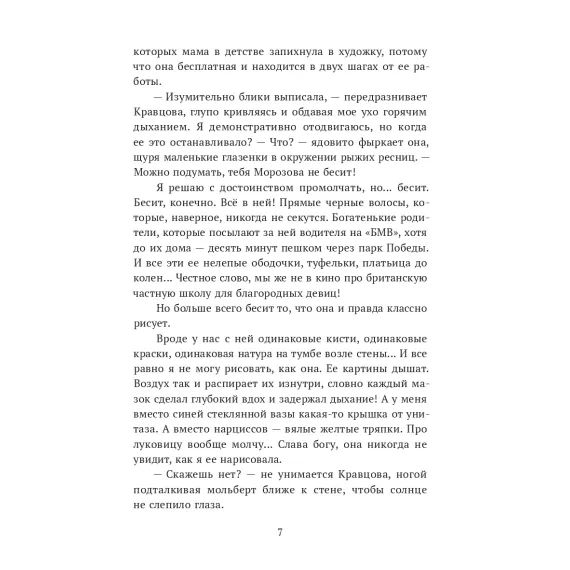 которых мама в детстве запихнула в художку, потому что она бесплатная и находится в двух шагах от ее работы.

— Изумительно блики выписала, — передразнивает Кравцова, глупо кривляясь и обдавая мое ухо горячим дыханием. Я демонстративно отодвигаюсь, но когда ее это останавливало? — Что? — ядовито фыркает она, щуря маленькие глазенки в окружении рыжих ресниц. — Можно подумать, тебя Морозова не бесит!

Я решаю с достоинством промолчать, но... бесит. Бесит, конечно. Всё в ней! Прямые черные волосы, которые, наверное, никогда не секутся. Богатенькие родители, которые посылают за ней водителя на «БМВ», хотя до их дома — десять минут пешком через парк Победы. И все эти ее нелепые ободочки, туфельки, платьица до колен... Честное слово, мы же не в кино про британскую частную школу для благородных девиц!

Но больше всего бесит то, что она и правда классно рисует.

Вроде у нас с ней одинаковые кисти, одинаковые краски, одинаковая натура на тумбе возле стены... И все равно я не могу рисовать, как она. Ее картины дышат. Воздух так и распирает их изнутри, словно каждый мазок сделал глубокий вдох и задержал дыхание! А у меня вместо синей стеклянной вазы какая-то крышка от унитаза. А вместо нарциссов — вялые желтые тряпки. Про луковицу вообще молчу... Слава богу, она никогда не увидит, как я ее нарисовала.

— Скажешь нет? — не унимается Кравцова, ногой подталкивая мольберт ближе к стене, чтобы солнце не слепило глаза.

7